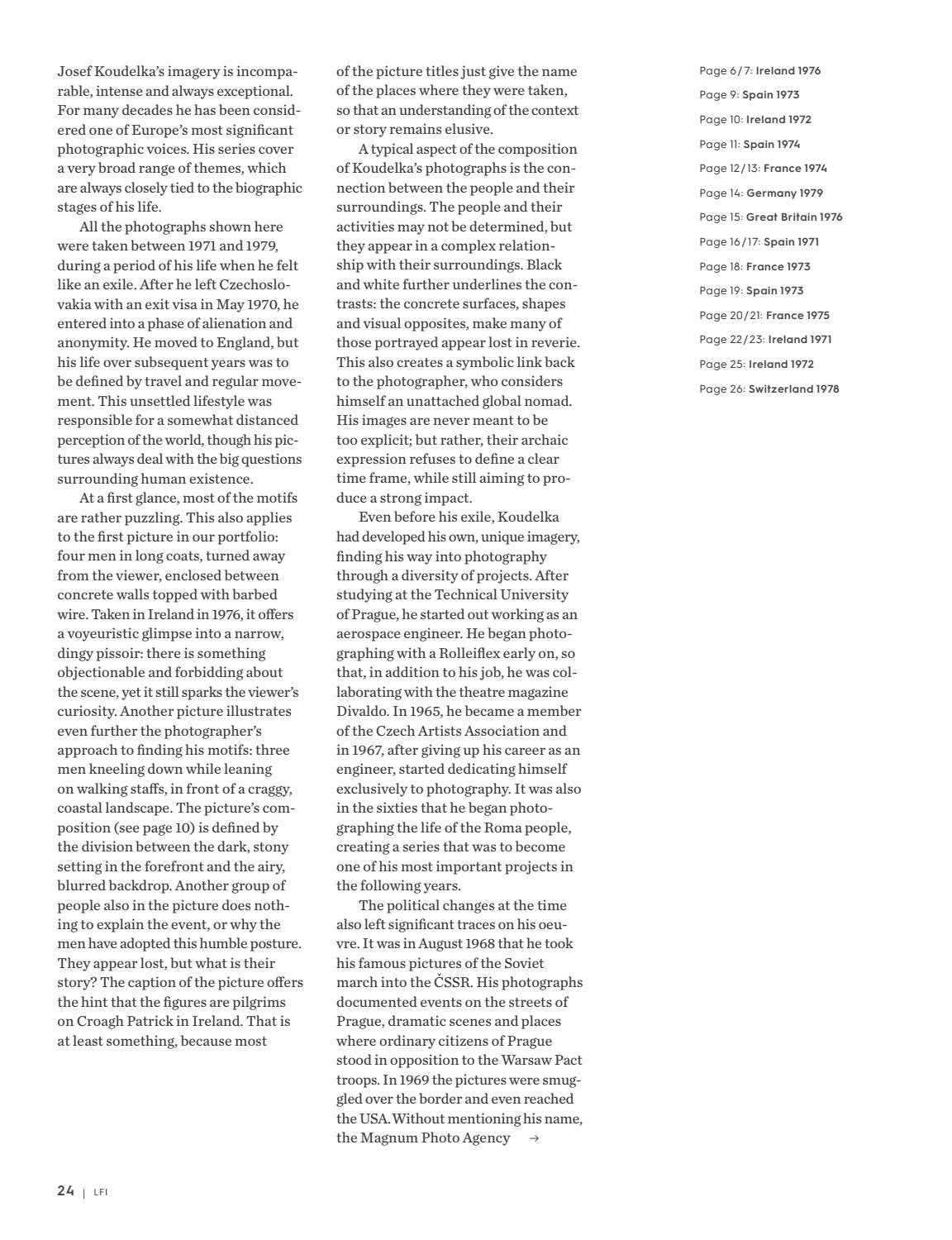 Josef Koudelka's imagery is incomparable, intense and always exceptional. For many decades he has been considered one of Europe's most significant photographic voices. His series cover a very broad range of themes, which are always closely tied to the biographic stages of his life.

All the photographs shown here were taken between 1971 and 1979, during a period of his life when he felt like an exile. After he left Czechoslovakia with an exit visa in May 1970, he entered into a phase of alienation and anonymity. He moved to England, but his life over subsequent years was to be defined by travel and regular movement. This unsettled lifestyle was responsible for a somewhat distanced perception of the world, though his pictures always deal with the big questions surrounding human existence.

At a first glance, most of the motifs are rather puzzling. This also applies to the first picture in our portfolio: four men in long coats, turned away from the viewer, enclosed between concrete walls topped with barbed wire. Taken in Ireland in 1976, it offers a voyeuristic glimpse into a narrow, dingy pissoir: there is something objectionable and forbidding about the scene, yet it still sparks the viewer's curiosity. Another picture illustrates even further the photographer's approach to finding his motifs: three men kneeling down while leaning on walking staffs, in front of a craggy, coastal landscape. The picture's composition (see page 10) is defined by the division between the dark, stony setting in the forefront and the airy, blurred backdrop. Another group of people also in the picture does nothing to explain the event, or why the men have adopted this humble posture. They appear lost, but what is their story? The caption of the picture offers the hint that the figures are pilgrims on Croagh Patrick in Ireland. That is at least something, because most of the picture titles just give the name of the places where they were taken, so that an understanding of the context or story remains elusive.

A typical aspect of the composition of Koudelka's photographs is the connection between the people and their surroundings. The people and their activities may not be determined, but they appear in a complex relationship with their surroundings. Black and white further underlines the contrasts: the concrete surfaces, shapes and visual opposites, make many of those portrayed appear lost in reverie. This also creates a symbolic link back to the photographer, who considers himself an unattached global nomad. His images are never meant to be too explicit; but rather, their archaic expression refuses to define a clear time frame, while still aiming to produce a strong impact.

Even before his exile, Koudelka had developed his own, unique imagery, finding his way into photography through a diversity of projects. After studying at the Technical University of Prague, he started out working as an aerospace engineer. He began photographing with a Rolleiflex early on, so that, in addition to his job, he was collaborating with the theatre magazine Divaldo. In 1965, he became a member of the Czech Artists Association and in 1967, after giving up his career as an engineer, started dedicating himself exclusively to photography. It was also in the sixties that he began photographing the life of the Roma people, creating a series that was to become one of his most important projects in the following years.

The political changes at the time also left significant traces on his oeuvre. It was in August 1968 that he took his famous pictures of the Soviet march into the ČSSR. His photographs documented events on the streets of Prague, dramatic scenes and places where ordinary citizens of Prague stood in opposition to the Warsaw Pact troops. In 1969 the pictures were smuggled over the border and even reached the USA. Without mentioning his name, the Magnum Photo Agency →

Page 6/7: Ireland 1976
Page 9: Spain 1973
Page 10: Ireland 1972
Page 11: Spain 1974
Page 12/13: France 1974
Page 14: Germany 1979
Page 15: Great Britain 1976
Page 16/17: Spain 1971
Page 18: France 1973
Page 19: Spain 1973
Page 20/21: France 1975
Page 22/23: Ireland 1971
Page 25: Ireland 1972
Page 26: Switzerland 1978

24 | LFI